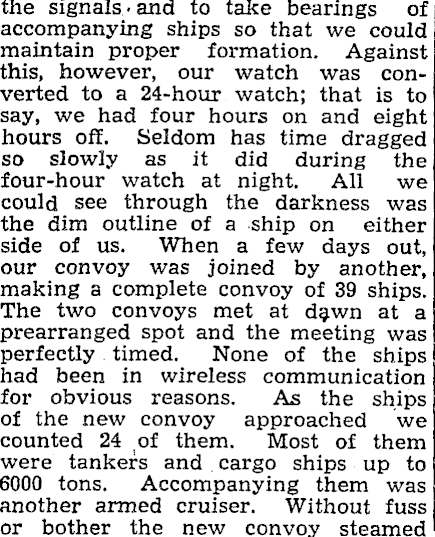 the signals and to take bearings of accompanying ships so that we could maintain proper formation. Against this, however, our watch was converted to a 24-hour watch; that is to say, we had four hours on and eight hours off. Seldom has time dragged so slowly as it did during the four-hour watch at night. All we could see through the darkness was the dim outline of a ship on either side of us. When a few days out, our convoy was joined by another, making a complete convoy of 39 ships. The two convoys met at dawn at a prearranged spot and the meeting was perfectly timed. None of the ships had been in wireless communication for obvious reasons. As the ships of the new convoy approached we counted 24 of them. Most of them were tankers and cargo ships up to 6000 tons. Accompanying them was another armed cruiser. Without fuss or bother the new convoy steamed